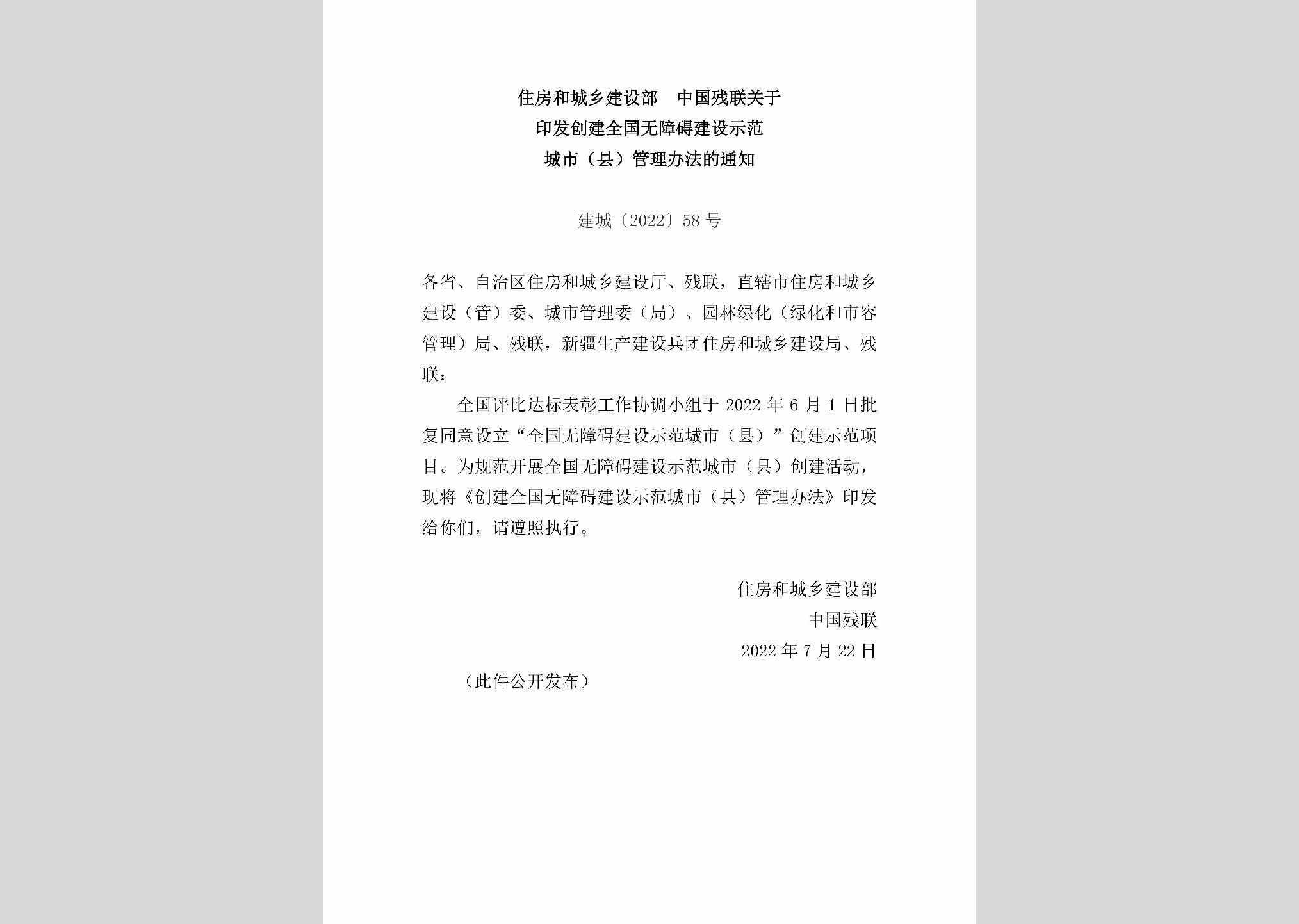 住房和城乡建设部　中国残联关于
印发创建全国无障碍建设示范
城市（县）管理办法的通知

建城〔2022〕58号

各省、自治区住房和城乡建设厅、残联，直辖市住房和城乡建设（管）委、城市管理委（局）、园林绿化（绿化和市容管理）局、残联，新疆生产建设兵团住房和城乡建设局、残联：

全国评比达标表彰工作协调小组于2022年6月1日批复同意设立“全国无障碍建设示范城市（县）”创建示范项目。为规范开展全国无障碍建设示范城市（县）创建活动，现将《创建全国无障碍建设示范城市（县）管理办法》印发给你们，请遵照执行。

住房和城乡建设部
中国残联
2022年7月22日

（此件公开发布）